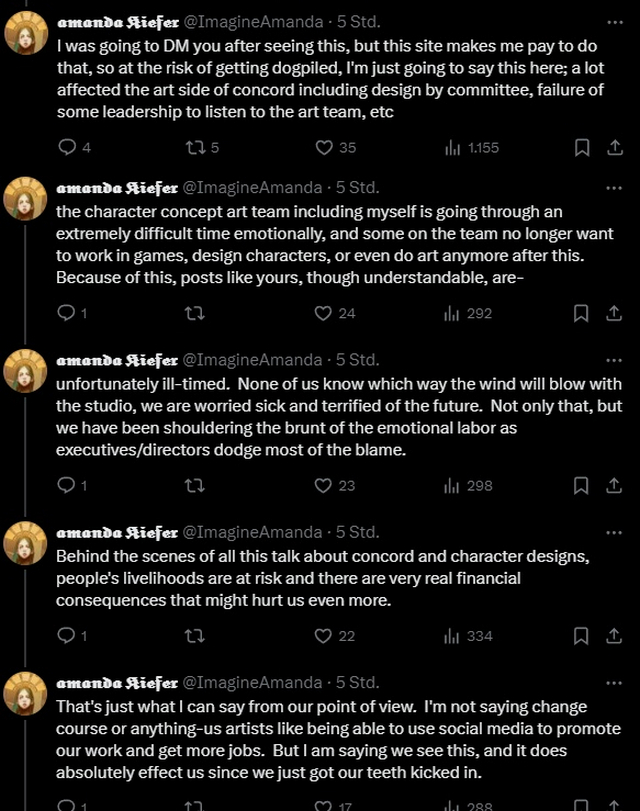 amanda Kiefer @ImagineAmanda · 5 Std.
I was going to DM you after seeing this, but this site makes me pay to do that, so at the risk of getting dogpiled, I'm just going to say this here; a lot affected the art side of concord including design by committee, failure of some leadership to listen to the art team, etc

4 5 35 1.155

amanda Kiefer @ImagineAmanda · 5 Std.
the character concept art team including myself is going through an extremely difficult time emotionally, and some on the team no longer want to work in games, design characters, or even do art anymore after this. Because of this, posts like yours, though understandable, are-

1 24 292

amanda Kiefer @ImagineAmanda · 5 Std.
unfortunately ill-timed. None of us know which way the wind will blow with the studio, we are worried sick and terrified of the future. Not only that, but we have been shouldering the brunt of the emotional labor as executives/directors dodge most of the blame.

1 23 298

amanda Kiefer @ImagineAmanda · 5 Std.
Behind the scenes of all this talk about concord and character designs, people's livelihoods are at risk and there are very real financial consequences that might hurt us even more.

1 22 334

amanda Kiefer @ImagineAmanda · 5 Std.
That's just what I can say from our point of view. I'm not saying change course or anything-us artists like being able to use social media to promote our work and get more jobs. But I am saying we see this, and it does absolutely effect us since we just got our teeth kicked in.

1 17 288